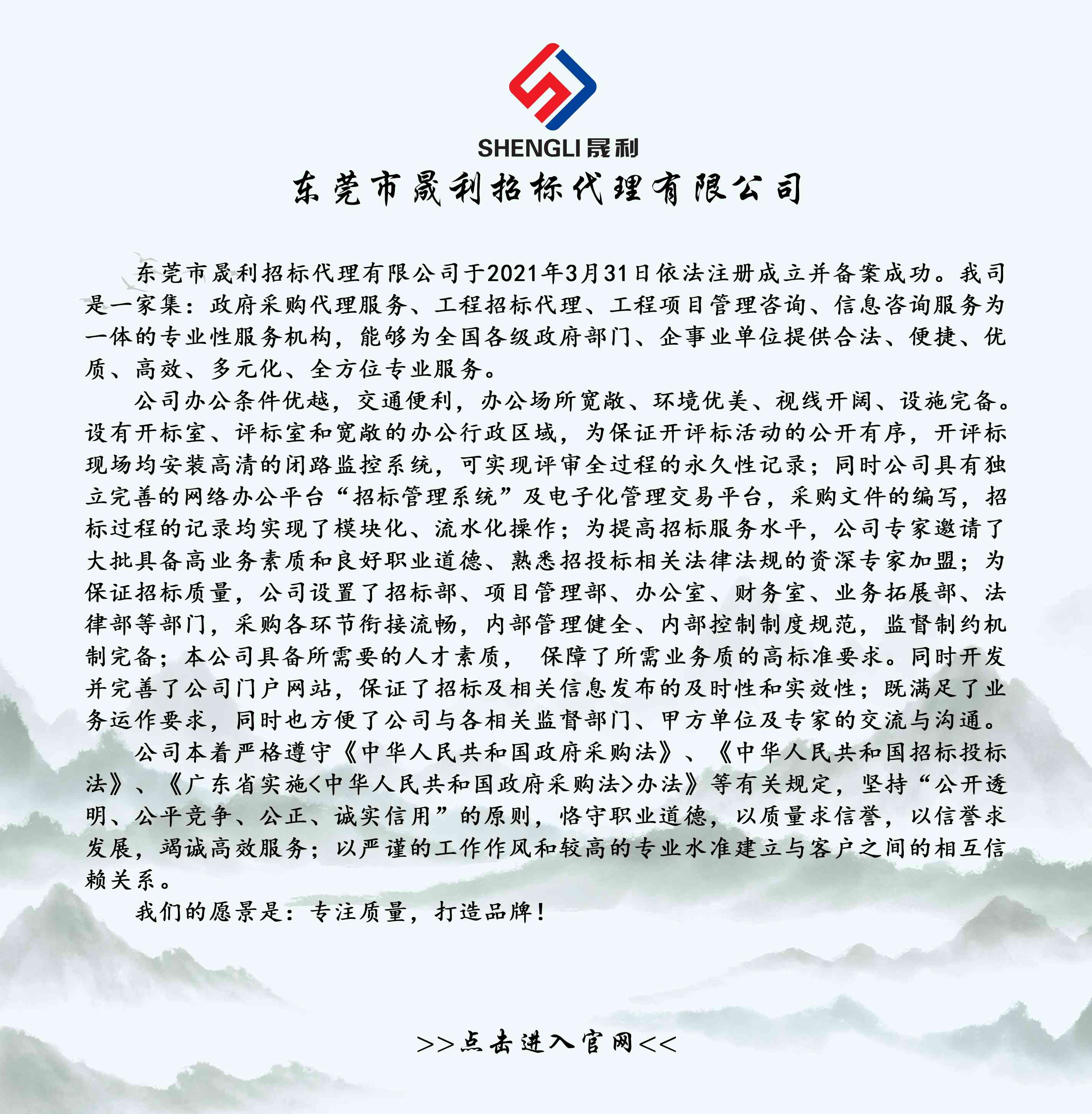 SHENGLI晟利

东莞市晟利招标代理有限公司

东莞市晟利招标代理有限公司于2021年3月31日依法注册成立并备案成功。我司是一家集：政府采购代理服务、工程招标代理、工程项目管理咨询、信息咨询服务为一体的专业性服务机构，能够为全国各级政府部门、企事业单位提供合法、便捷、优质、高效、多元化、全方位专业服务。

公司办公条件优越，交通便利，办公场所宽敞、环境优美、视线开阔、设施完备。设有开标室、评标室和宽敞的办公行政区域，为保证开评标活动的公开有序，开评标现场均安装高清的闭路监控系统，可实现评审全过程的永久性记录；同时公司具有独立完善的网络办公平台“招标管理系统”及电子化管理交易平台，采购文件的编写，招标过程的记录均实现了模块化、流水化操作；为提高招标服务水平，公司专家邀请了大批具备高业务素质和良好职业道德、熟悉招投标相关法律法规的资深专家加盟；为保证招标质量，公司设置了招标部、项目管理部、办公室、财务室、业务拓展部、法律部等部门，采购各环节衔接流畅，内部管理健全、内部控制制度规范，监督制约机制完备；本公司具备所需要的人才素质， 保障了所需业务质的高标准要求。同时开发并完善了公司门户网站，保证了招标及相关信息发布的及时性和实效性；既满足了业务运作要求，同时也方便了公司与各相关监督部门、甲方单位及专家的交流与沟通。

公司本着严格遵守《中华人民共和国政府采购法》、《中华人民共和国招标投标法》、《广东省实施<中华人民共和国政府采购法>办法》等有关规定，坚持“公开透明、公平竞争、公正、诚实信用”的原则，恪守职业道德，以质量求信誉，以信誉求发展，竭诚高效服务；以严谨的工作作风和较高的专业水准建立与客户之间的相互信赖关系。

我们的愿景是：专注质量，打造品牌！

>>点击进入官网<<